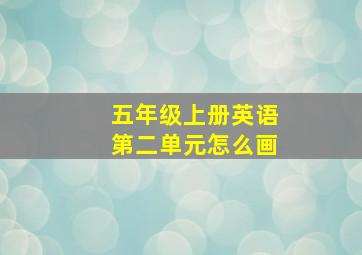 五年级上册英语
第二单元怎么画